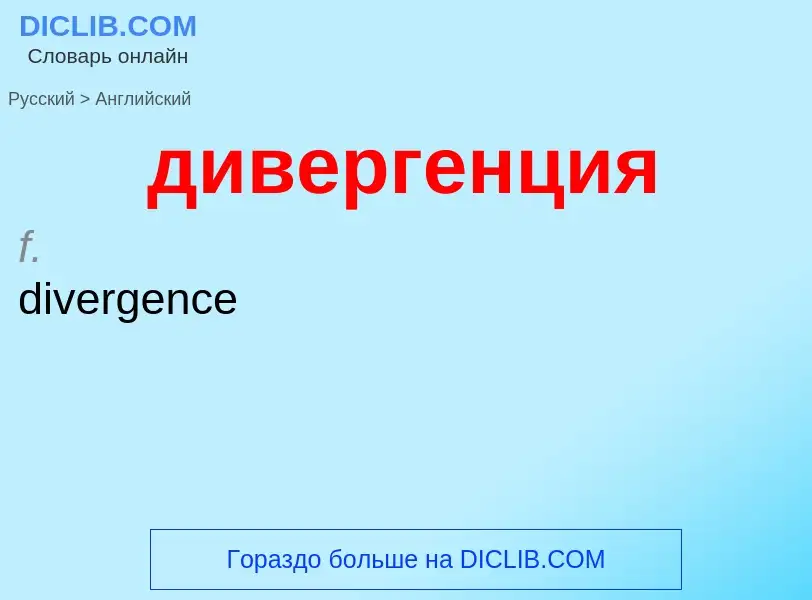 DICLIB.COM
Словарь онлайн

Русский > Английский

дивергенция

f.
divergence

Гораздо больше на DICLIB.COM